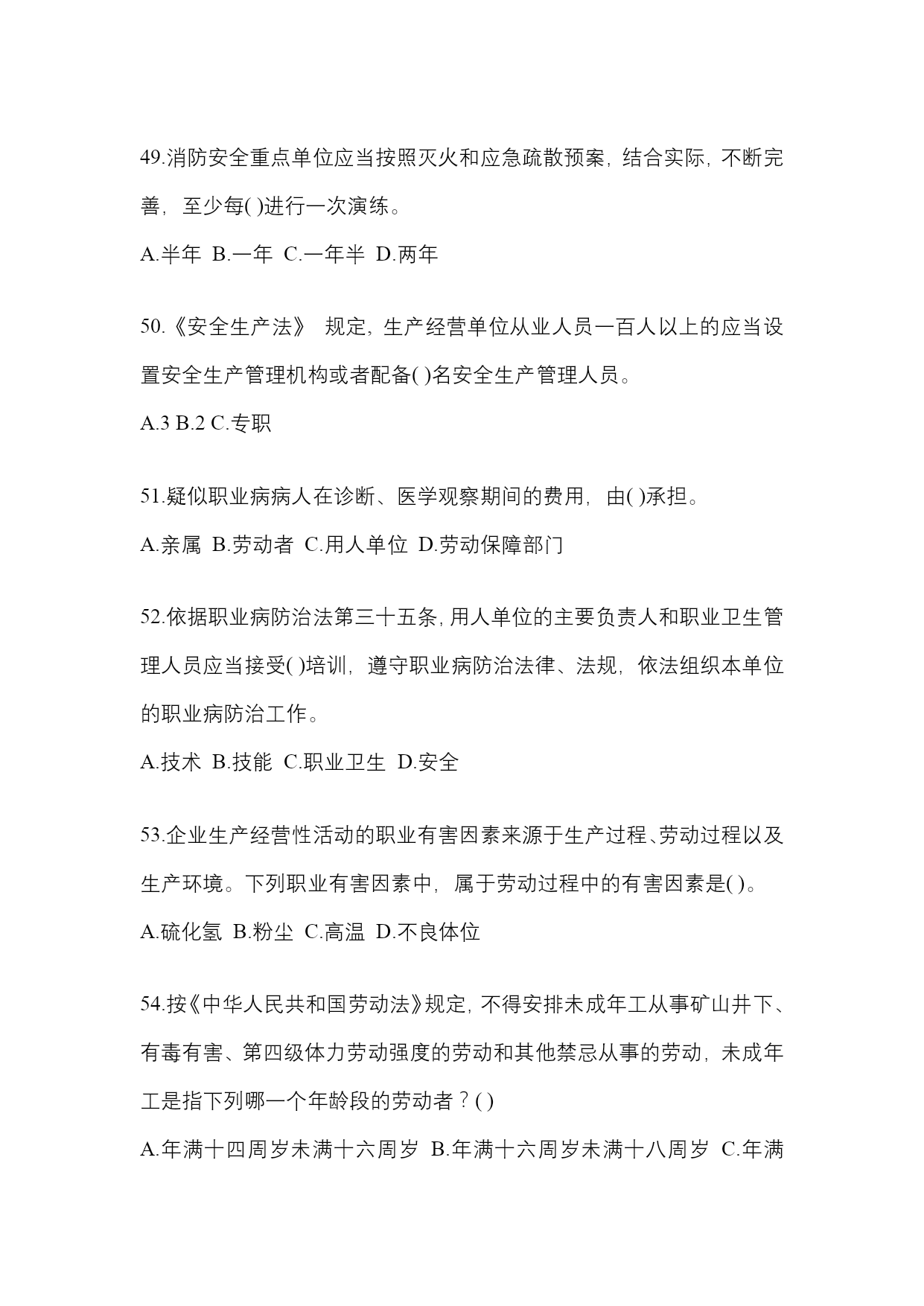 49.消防安全重点单位应当按照灭火和应急疏散预案，结合实际，不断完善，至少每( )进行一次演练。

A.半年 B.一年 C.一年半 D.两年

50.《安全生产法》 规定，生产经营单位从业人员一百人以上的应当设置安全生产管理机构或者配备( )名安全生产管理人员。

A.3 B.2 C.专职

51.疑似职业病病人在诊断、医学观察期间的费用，由( )承担。

A.亲属 B.劳动者 C.用人单位 D.劳动保障部门

52.依据职业病防治法第三十五条，用人单位的主要负责人和职业卫生管理人员应当接受( )培训，遵守职业病防治法律、法规，依法组织本单位的职业病防治工作。

A.技术 B.技能 C.职业卫生 D.安全

53.企业生产经营性活动的职业有害因素来源于生产过程、劳动过程以及生产环境。下列职业有害因素中，属于劳动过程中的有害因素是( )。

A.硫化氢 B.粉尘 C.高温 D.不良体位

54.按《中华人民共和国劳动法》规定，不得安排未成年工从事矿山井下、有毒有害、第四级体力劳动强度的劳动和其他禁忌从事的劳动，未成年工是指下列哪一个年龄段的劳动者？( )

A.年满十四周岁未满十六周岁 B.年满十六周岁未满十八周岁 C.年满